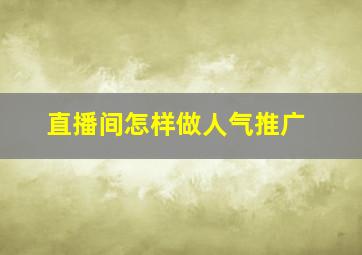 直播间怎样做人气推广